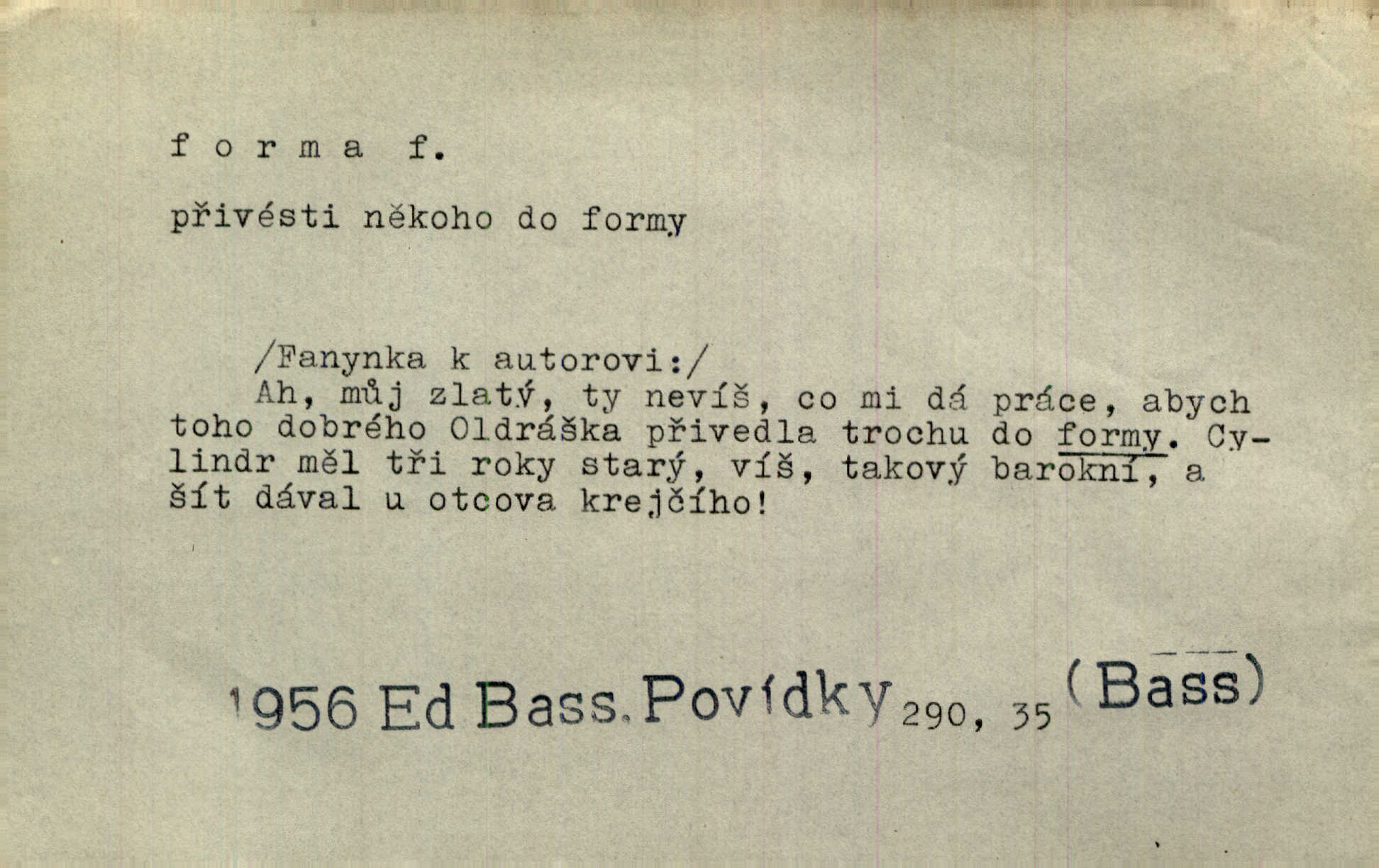 f o r m a f.

přivésti někoho do formy

/Fanynka k autorovi:/

Ah, můj zlatý, ty nevíš, co mi dá práce, abych toho dobrého Oldráška přivedla trochu do formy. Cylindr měl tři roky starý, víš, takový barokní, a šít dával u otcova krejčího!

1956 Ed Bass. Povídky 290, 35 (Bass)